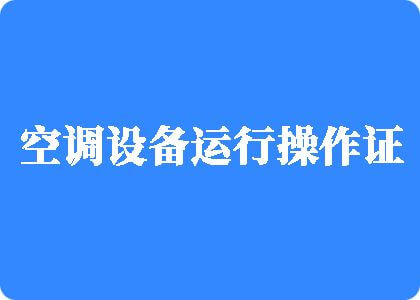 空调设备运行操作证